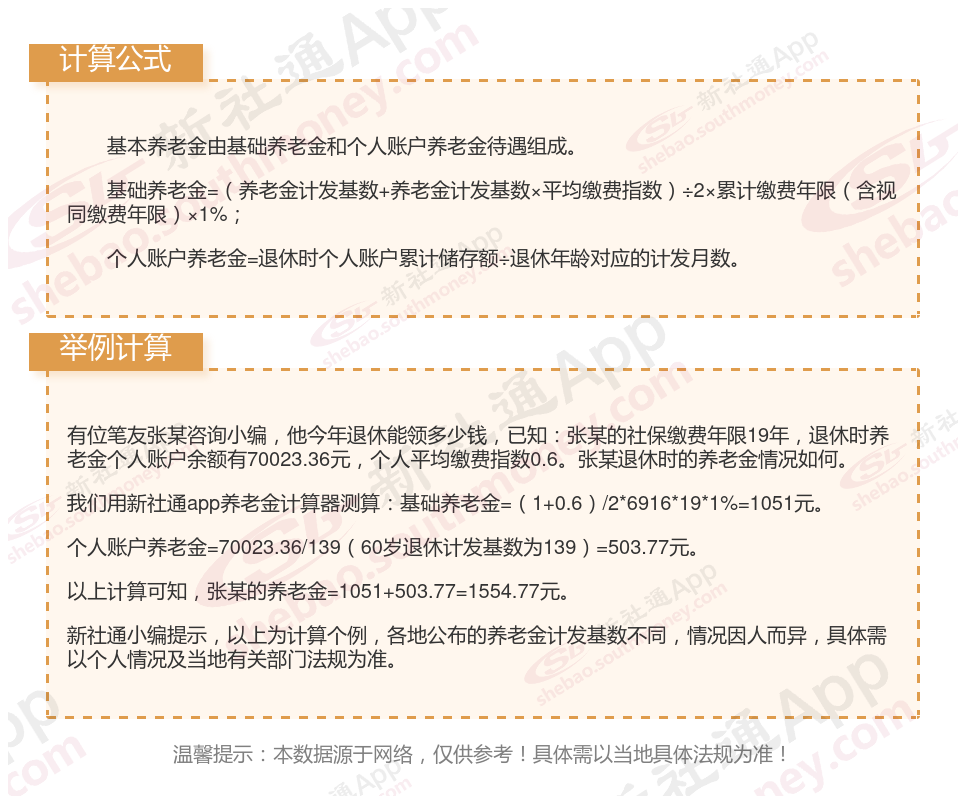 计算公式

基本养老金由基础养老金和个人账户养老金待遇组成。

基础养老金=（养老金计发基数+养老金计发基数×平均缴费指数）÷2×累计缴费年限（含视同缴费年限）×1%；

个人账户养老金=退休时个人账户累计储存额÷退休年龄对应的计发月数。

举例计算

有位笔友张某咨询小编，他今年退休能领多少钱，已知：张某的社保缴费年限19年，退休时养老金个人账户余额有70023.36元，个人平均缴费指数0.6。张某退休时的养老金情况如何。

我们用新社通app养老金计算器测算：基础养老金=（1+0.6）/2*6916*19*1%=1051元。

个人账户养老金=70023.36/139（60岁退休计发基数为139）=503.77元。

以上计算可知，张某的养老金=1051+503.77=1554.77元。

新社通小编提示，以上为计算个例，各地公布的养老金计发基数不同，情况因人而异，具体需以个人情况及当地有关部门法规为准。

温馨提示：本数据源于网络，仅供参考！具体需以当地具体法规为准！

新社通App shebao.southmoney.com